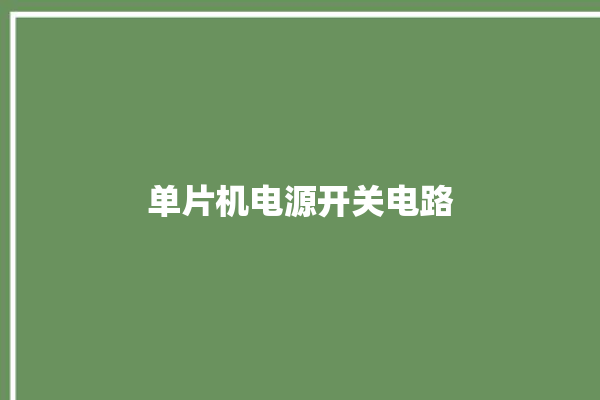 单片机电源开关电路